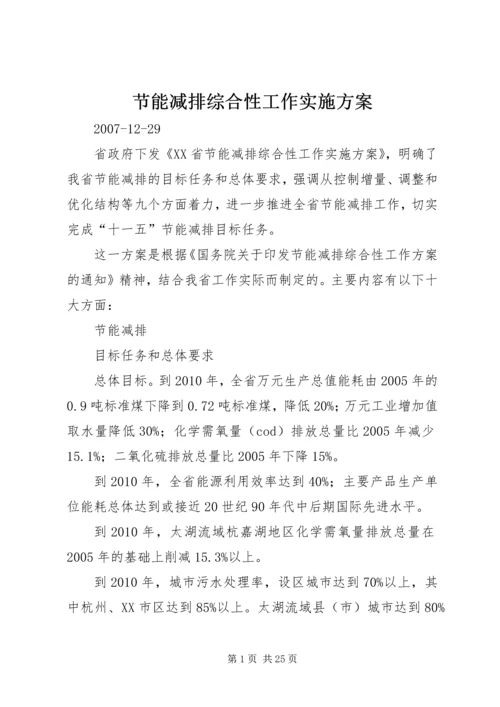 节能减排综合性工作实施方案

2007-12-29

省政府下发《XX省节能减排综合性工作实施方案》，明确了我省节能减排的目标任务和总体要求，强调从控制增量、调整和优化结构等九个方面着力，进一步推进全省节能减排工作，切实完成“十一五”节能减排目标任务。

这一方案是根据《国务院关于印发节能减排综合性工作方案的通知》精神，结合我省工作实际而制定的。主要内容有以下十大方面：

节能减排

目标任务和总体要求

总体目标。到2010年，全省万元生产总值能耗由2005年的0.9吨标准煤下降到0.72吨标准煤，降低20%；万元工业增加值取水量降低30%；化学需氧量（cod）排放总量比2005年减少15.1%；二氧化硫排放总量比2005年下降15%。

到2010年，全省能源利用效率达到40%；主要产品生产单位能耗总体达到或接近20世纪90年代中后期国际先进水平。

到2010年，太湖流域杭嘉湖地区化学需氧量排放总量在2005年的基础上削减15.3%以上。

到2010年，城市污水处理率，设区城市达到70%以上，其中杭州、XX市区达到85%以上。太湖流域县（市）城市达到80%

第1页 共25页